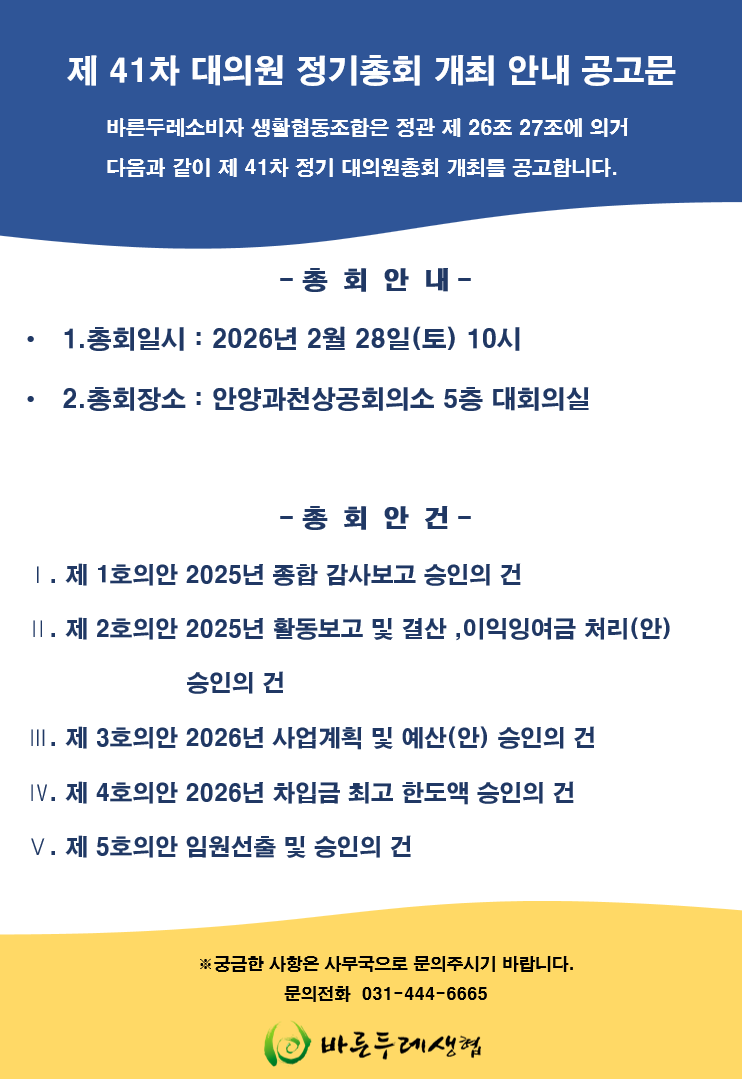 제 41차 대의원 정기총회 개최 안내 공고문

바른두레소비자 생활협동조합은 정관 제 26조 27조에 의거
다음과 같이 제 41차 정기 대의원총회 개최를 공고합니다.

- 총 회 안 내 -

• 1.총회일시 : 2026년 2월 28일(토) 10시

• 2.총회장소 : 안양과천상공회의소 5층 대회의실

- 총 회 안 건 -

Ⅰ. 제 1호의안 2025년 종합 감사보고 승인의 건

Ⅱ. 제 2호의안 2025년 활동보고 및 결산 ,이익잉여금 처리(안) 승인의 건

Ⅲ. 제 3호의안 2026년 사업계획 및 예산(안) 승인의 건

Ⅳ. 제 4호의안 2026년 차입금 최고 한도액 승인의 건

Ⅴ. 제 5호의안 임원선출 및 승인의 건

※궁금한 사항은 사무국으로 문의주시기 바랍니다.
문의전화 031-444-6665

바른두레생협